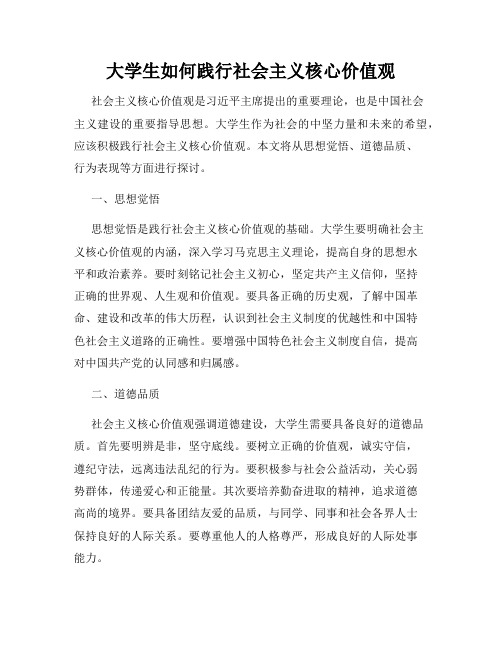 大学生如何践行社会主义核心价值观

社会主义核心价值观是习近平主席提出的重要理论，也是中国社会主义建设的重要指导思想。大学生作为社会的中坚力量和未来的希望，应该积极践行社会主义核心价值观。本文将从思想觉悟、道德品质、行为表现等方面进行探讨。

一、思想觉悟

思想觉悟是践行社会主义核心价值观的基础。大学生要明确社会主义核心价值观的内涵，深入学习马克思主义理论，提高自身的思想水平和政治素养。要时刻铭记社会主义初心，坚定共产主义信仰，坚持正确的世界观、人生观和价值观。要具备正确的历史观，了解中国革命、建设和改革的伟大历程，认识到社会主义制度的优越性和中国特色社会主义道路的正确性。要增强中国特色社会主义制度自信，提高对中国共产党的认同感和归属感。

二、道德品质

社会主义核心价值观强调道德建设，大学生需要具备良好的道德品质。首先要明辨是非，坚守底线。要树立正确的价值观，诚实守信，遵纪守法，远离违法乱纪的行为。要积极参与社会公益活动，关心弱势群体，传递爱心和正能量。其次要培养勤奋进取的精神，追求道德高尚的境界。要具备团结友爱的品质，与同学、同事和社会各界人士保持良好的人际关系。要尊重他人的人格尊严，形成良好的人际处事能力。